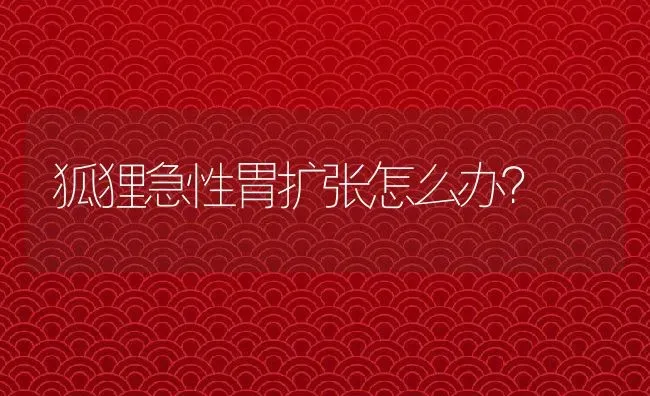 狐狸急性胃扩张怎么办?